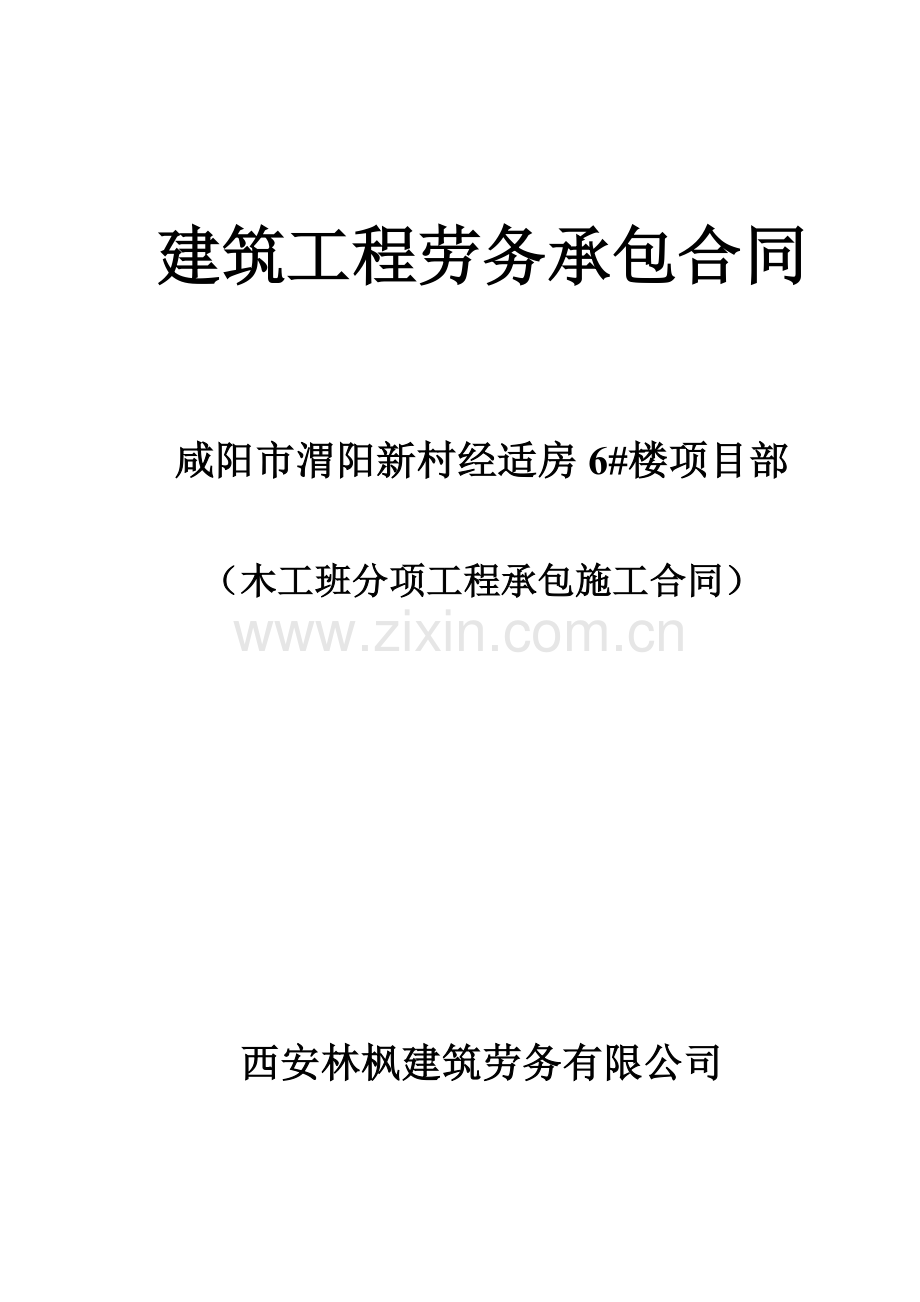 建筑工程劳务承包合同

咸阳市渭阳新村经适房6#楼项目部

（木工班分项工程承包施工合同）

西安林枫建筑劳务有限公司

www.zixin.com.cn